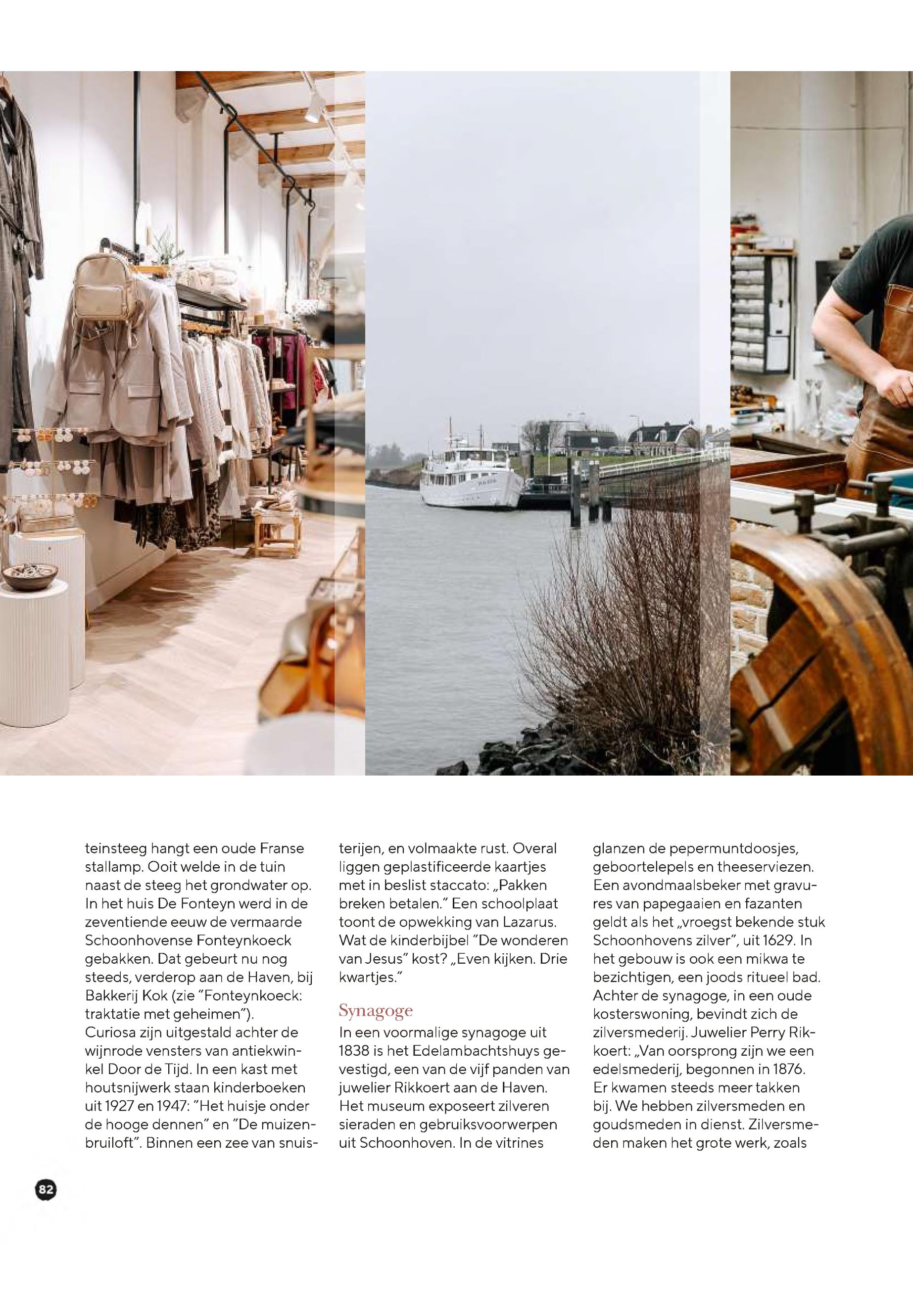 teinsteeg hangt een oude Franse stallamp. Ooit welde in de tuin naast de steeg het grondwater op. In het huis De Fonteyn werd in de zeventiende eeuw de vermaarde Schoonhovense Fonteynkoeck gebakken. Dat gebeurt nu nog steeds, verderop aan de Haven, bij Bakkerij Kok (zie "Fonteynkoeck: traktatie met geheimen"). Curiosa zijn uitgestald achter de wijnrode vensters van antiekwinkel Door de Tijd. In een kast met houtsnijwerk staan kinderboeken uit 1927 en 1947: "Het huisje onder de hooge dennen" en "De muizenbruiloft". Binnen een zee van snuisterijen, en volmaakte rust. Overal liggen geplastificeerde kaartjes met in beslist staccato: „Pakken breken betalen." Een schoolplaat toont de opwekking van Lazarus. Wat de kinderbijbel "De wonderen van Jesus" kost? „Even kijken. Drie kwartjes."

Synagoge

In een voormalige synagoge uit 1838 is het Edelambachtshuys gevestigd, een van de vijf panden van juwelier Rikkoert aan de Haven. Het museum exposeert zilveren sieraden en gebruiksvoorwerpen uit Schoonhoven. In de vitrines glanzen de pepermuntdoosjes, geboortelepels en theeserviezen. Een avondmaalsbeker met gravures van papegaaien en fazanten geldt als het „vroegst bekende stuk Schoonhovens zilver", uit 1629. In het gebouw is ook een mikwa te bezichtigen, een joods ritueel bad. Achter de synagoge, in een oude kosterswoning, bevindt zich de zilversmederij. Juwelier Perry Rikkoert: „Van oorsprong zijn we een edelsmederij, begonnen in 1876. Er kwamen steeds meer takken bij. We hebben zilversmeden en goudsmeden in dienst. Zilversmeden maken het grote werk, zoals

82